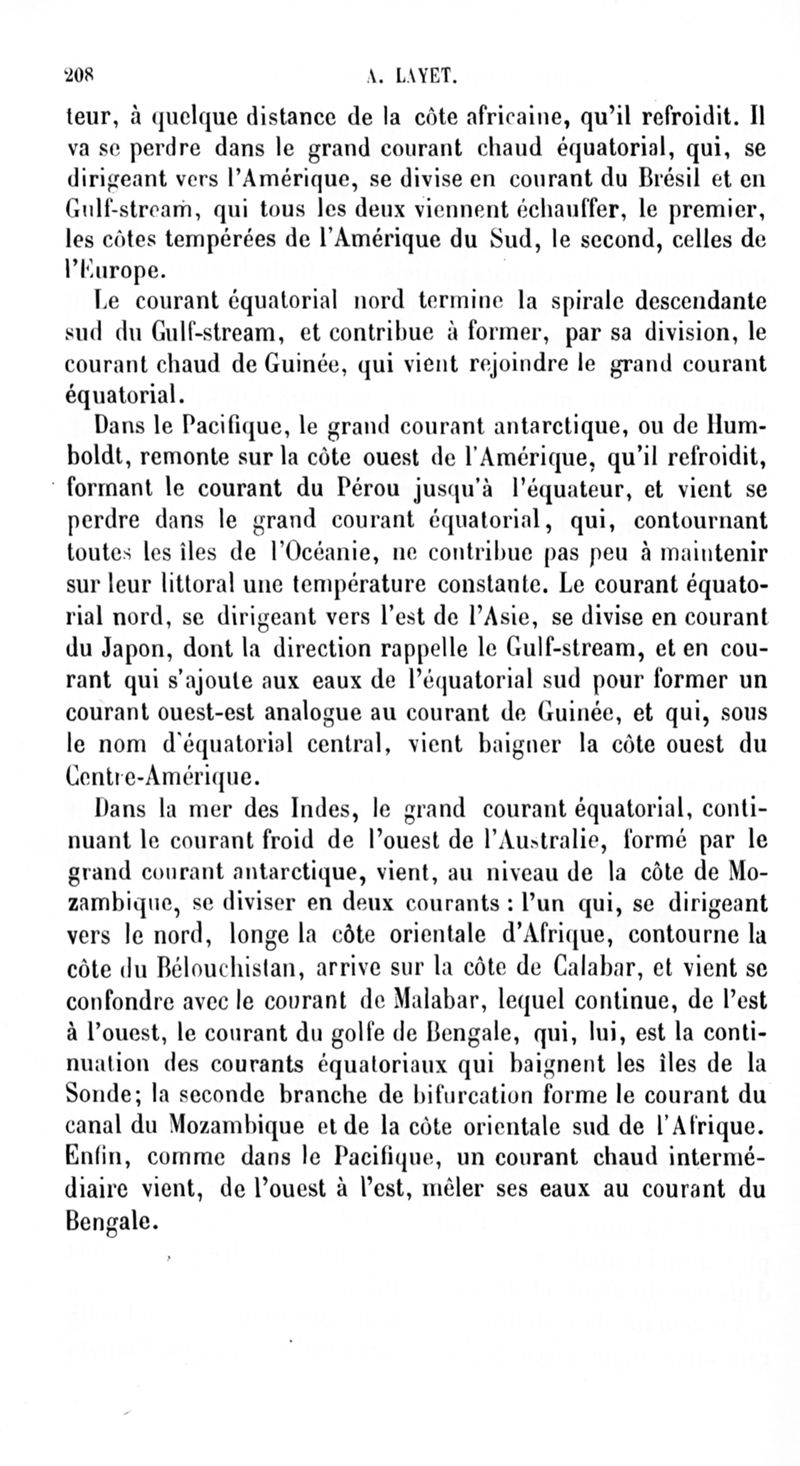 208 A. LAYET.

teur, à quelque distance de la côte africaine, qu'il refroidit. Il va se perdre dans le grand courant chaud équatorial, qui, se dirigeant vers l'Amérique, se divise en courant du Brésil et en Gulf-stream, qui tous les deux viennent échauffer, le premier, les côtes tempérées de l'Amérique du Sud, le second, celles de l'Europe.

Le courant équatorial nord termine la spirale descendante sud du Gulf-stream, et contribue à former, par sa division, le courant chaud de Guinée, qui vient rejoindre le grand courant équatorial.

Dans le Pacifique, le grand courant antarctique, ou de Humboldt, remonte sur la côte ouest de l'Amérique, qu'il refroidit, formant le courant du Pérou jusqu'à l'équateur, et vient se perdre dans le grand courant équatorial, qui, contournant toutes les îles de l'Océanie, ne contribue pas peu à maintenir sur leur littoral une température constante. Le courant équatorial nord, se dirigeant vers l'est de l'Asie, se divise en courant du Japon, dont la direction rappelle le Gulf-stream, et en courant qui s'ajoute aux eaux de l'équatorial sud pour former un courant ouest-est analogue au courant de Guinée, et qui, sous le nom d'équatorial central, vient baigner la côte ouest du Centre-Amérique.

Dans la mer des Indes, le grand courant équatorial, continuant le courant froid de l'ouest de l'Australie, formé par le grand courant antarctique, vient, au niveau de la côte de Mozambique, se diviser en deux courants : l'un qui, se dirigeant vers le nord, longe la côte orientale d'Afrique, contourne la côte du Bélouchistan, arrive sur la côte de Calabar, et vient se confondre avec le courant de Malabar, lequel continue, de l'est à l'ouest, le courant du golfe de Bengale, qui, lui, est la continuation des courants équatoriaux qui baignent les îles de la Sonde; la seconde branche de bifurcation forme le courant du canal du Mozambique et de la côte orientale sud de l'Afrique. Enfin, comme dans le Pacifique, un courant chaud intermédiaire vient, de l'ouest à l'est, mêler ses eaux au courant du Bengale.